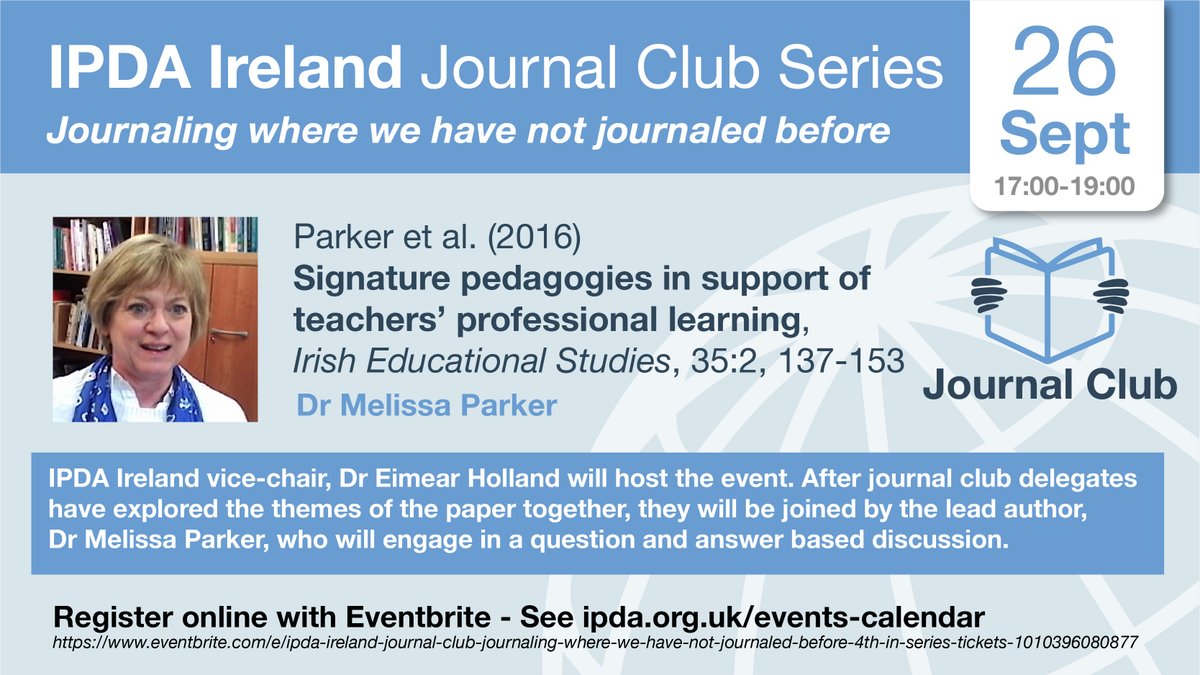 IPDA Ireland Journal Club Series

Journaling where we have not journaled before

26
Sept
17:00-19:00

Parker et al. (2016)
Signature pedagogies in support of teachers' professional learning, Irish Educational Studies, 35:2, 137-153

Dr Melissa Parker

Journal Club

IPDA Ireland vice-chair, Dr Eimear Holland will host the event. After journal club delegates have explored the themes of the paper together, they will be joined by the lead author, Dr Melissa Parker, who will engage in a question and answer based discussion.

Register online with Eventbrite - See ipda.org.uk/events-calendar
https://www.eventbrite.com/e/ipda-ireland-journal-club-journaling-where-we-have-not-journaled-before-4th-in-series-tickets-1010396080877